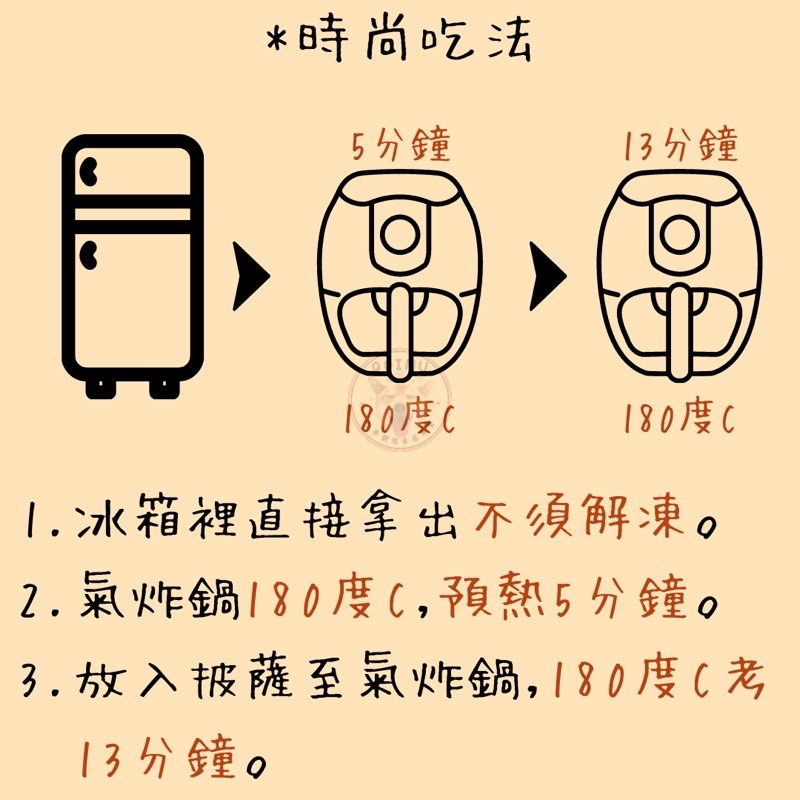 *時尚吃法

5分鐘

13分鐘

180度C

180度C

1. 冰箱裡直接拿出不須解凍。

2. 氣炸鍋180度C，預熱5分鐘。

3. 放入披薩至氣炸鍋，180度C考13分鐘。